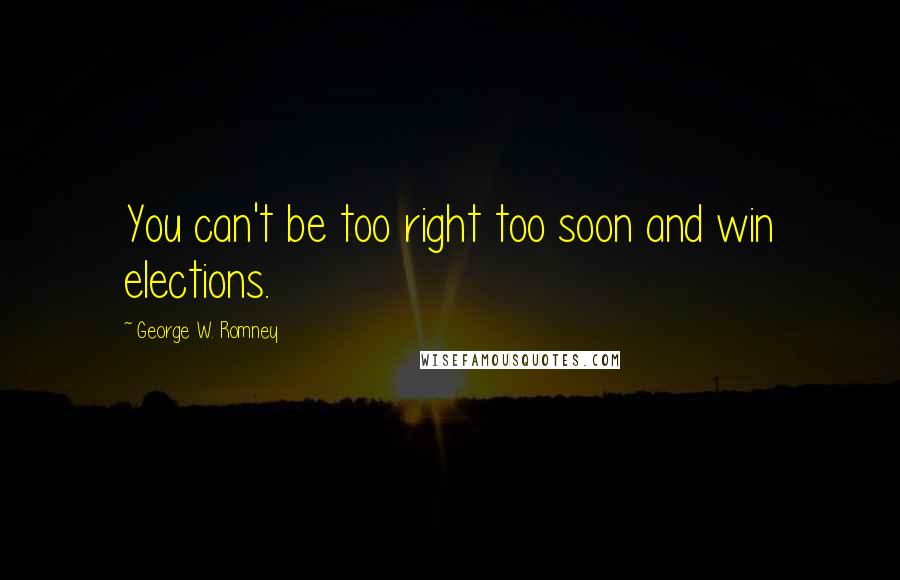 You can't be too right too soon and win elections.

~ George W. Romney

WISEFAMOUSQUOTES.COM